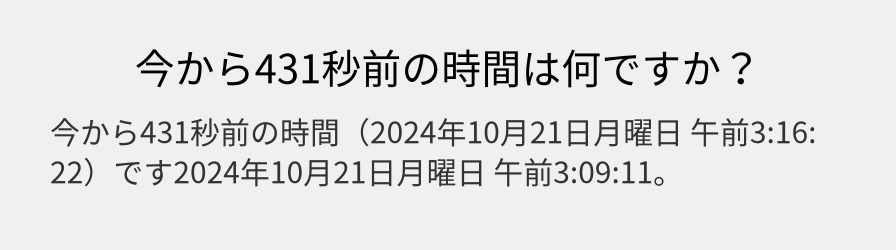 今から431秒前の時間は何ですか？

今から431秒前の時間（2024年10月21日月曜日 午前3:16:22）です2024年10月21日月曜日 午前3:09:11。